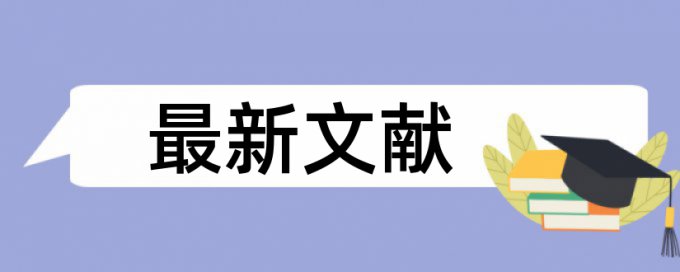 最新文献